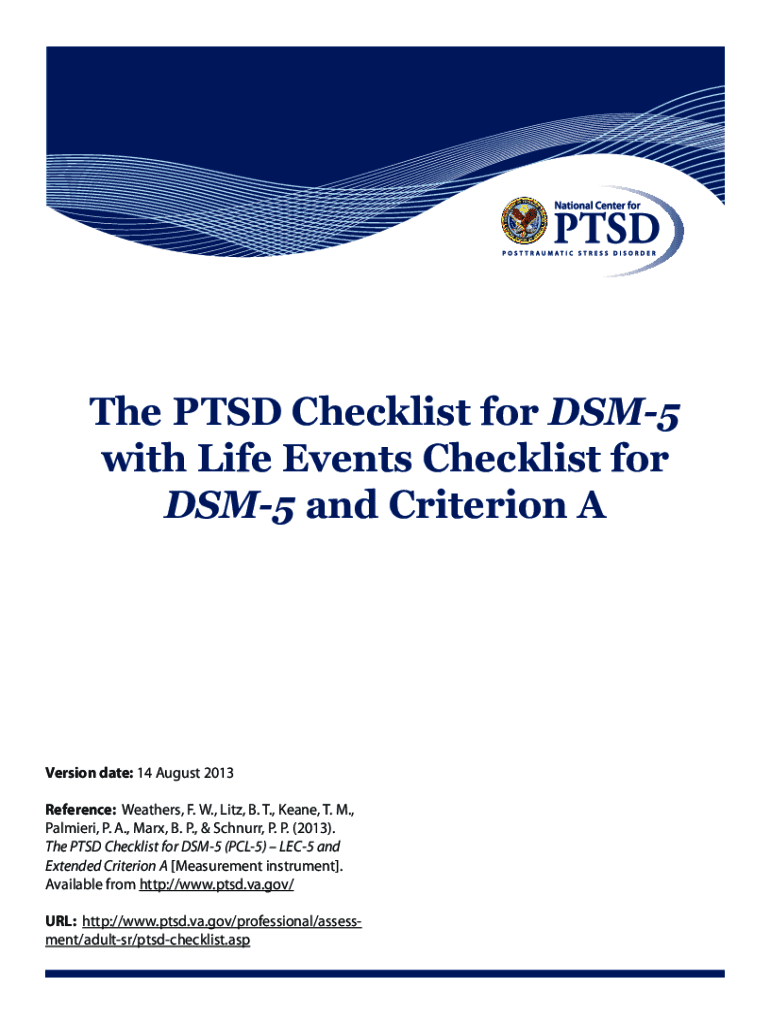 National Center for
PTSD
POSTTRAUMATIC STRESS DISORDER

The PTSD Checklist for DSM-5 with Life Events Checklist for DSM-5 and Criterion A

Version date: 14 August 2013

Reference: Weathers, F. W., Litz, B. T., Keane, T. M., Palmieri, P. A., Marx, B. P., & Schnurr, P. P. (2013). The PTSD Checklist for DSM-5 (PCL-5) – LEC-5 and Extended Criterion A [Measurement instrument]. Available from http://www.ptsd.va.gov/

URL: http://www.ptsd.va.gov/professional/assessment/adult-sr/ptsd-checklist.asp